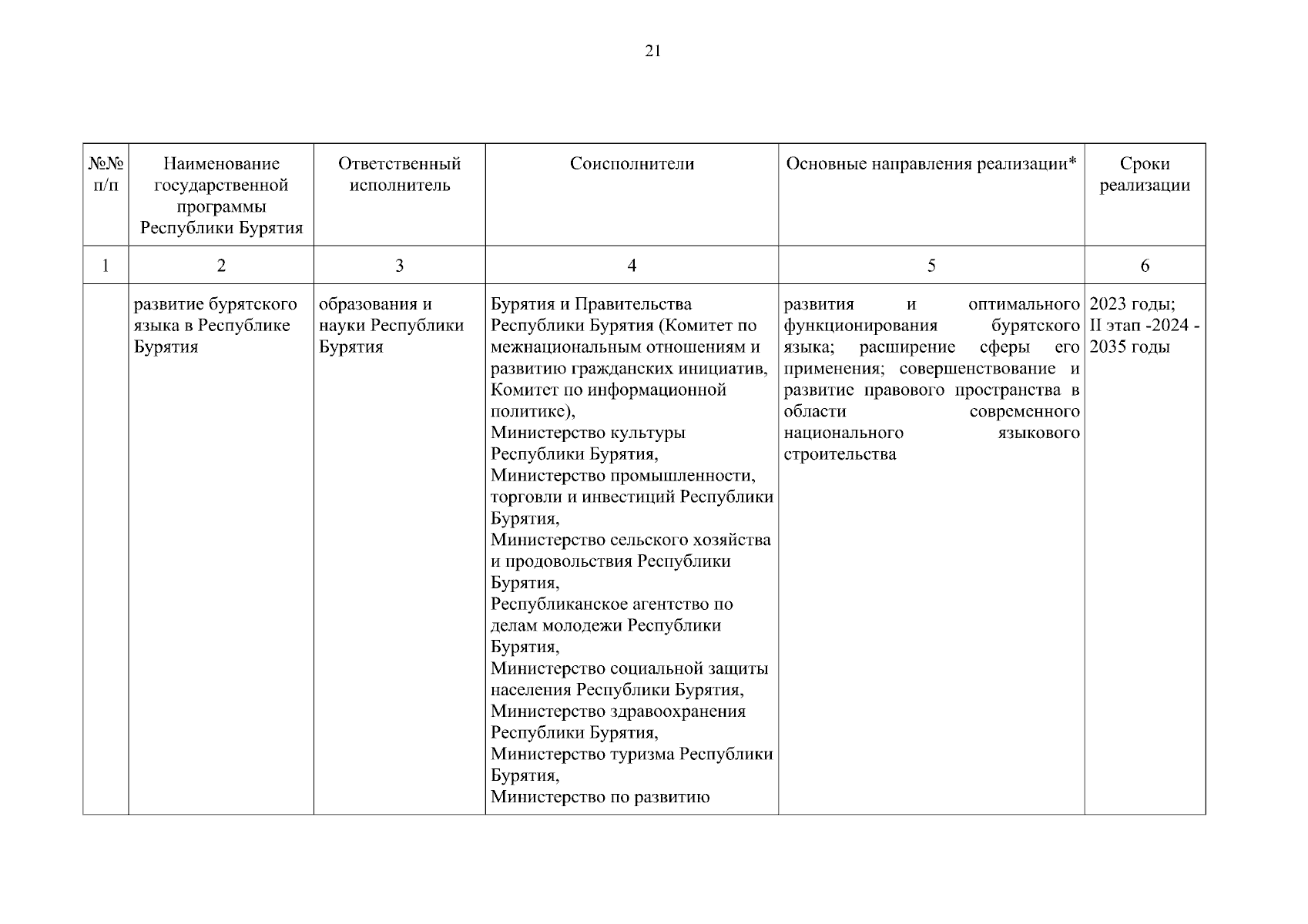 21

| №№ п/п | Наименование государственной программы Республики Бурятия | Ответственный исполнитель | Соисполнители | Основные направления реализации* | Сроки реализации |
|---|---|---|---|---|---|
| 1 | 2 | 3 | 4 | 5 | 6 |
| | развитие бурятского языка в Республике Бурятия | образования и науки Республики Бурятия | Бурятия и Правительства Республики Бурятия (Комитет по межнациональным отношениям и развитию гражданских инициатив, Комитет по информационной политике), Министерство культуры Республики Бурятия, Министерство промышленности, торговли и инвестиций Республики Бурятия, Министерство сельского хозяйства и продовольствия Республики Бурятия, Республиканское агентство по делам молодежи Республики Бурятия, Министерство социальной защиты населения Республики Бурятия, Министерство здравоохранения Республики Бурятия, Министерство туризма Республики Бурятия, Министерство по развитию | развития и оптимального функционирования бурятского языка; расширение сферы его применения; совершенствование и развитие правового пространства в области современного национального языкового строительства | 2023 годы; II этап -2024 - 2035 годы |